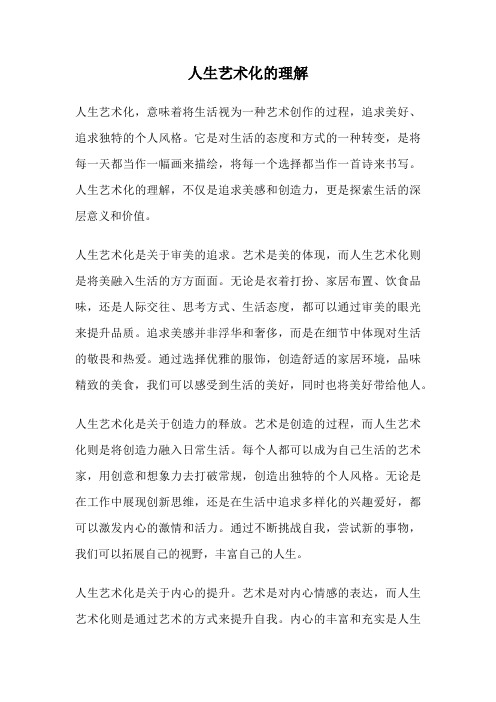 人生艺术化的理解

人生艺术化，意味着将生活视为一种艺术创作的过程，追求美好、追求独特的个人风格。它是对生活的态度和方式的一种转变，是将每一天都当作一幅画来描绘，将每一个选择都当作一首诗来书写。人生艺术化的理解，不仅是追求美感和创造力，更是探索生活的深层意义和价值。

人生艺术化是关于审美的追求。艺术是美的体现，而人生艺术化则是将美融入生活的方方面面。无论是衣着打扮、家居布置、饮食品味，还是人际交往、思考方式、生活态度，都可以通过审美的眼光来提升品质。追求美感并非浮华和奢侈，而是在细节中体现对生活的敬畏和热爱。通过选择优雅的服饰，创造舒适的家居环境，品味精致的美食，我们可以感受到生活的美好，同时也将美好带给他人。

人生艺术化是关于创造力的释放。艺术是创造的过程，而人生艺术化则是将创造力融入日常生活。每个人都可以成为自己生活的艺术家，用创意和想象力去打破常规，创造出独特的个人风格。无论是在工作中展现创新思维，还是在生活中追求多样化的兴趣爱好，都可以激发内心的激情和活力。通过不断挑战自我，尝试新的事物，我们可以拓展自己的视野，丰富自己的人生。

人生艺术化是关于内心的提升。艺术是对内心情感的表达，而人生艺术化则是通过艺术的方式来提升自我。内心的丰富和充实是人生